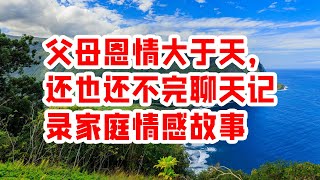 父母恩情大于天，还也还不完聊天记录家庭情感故事